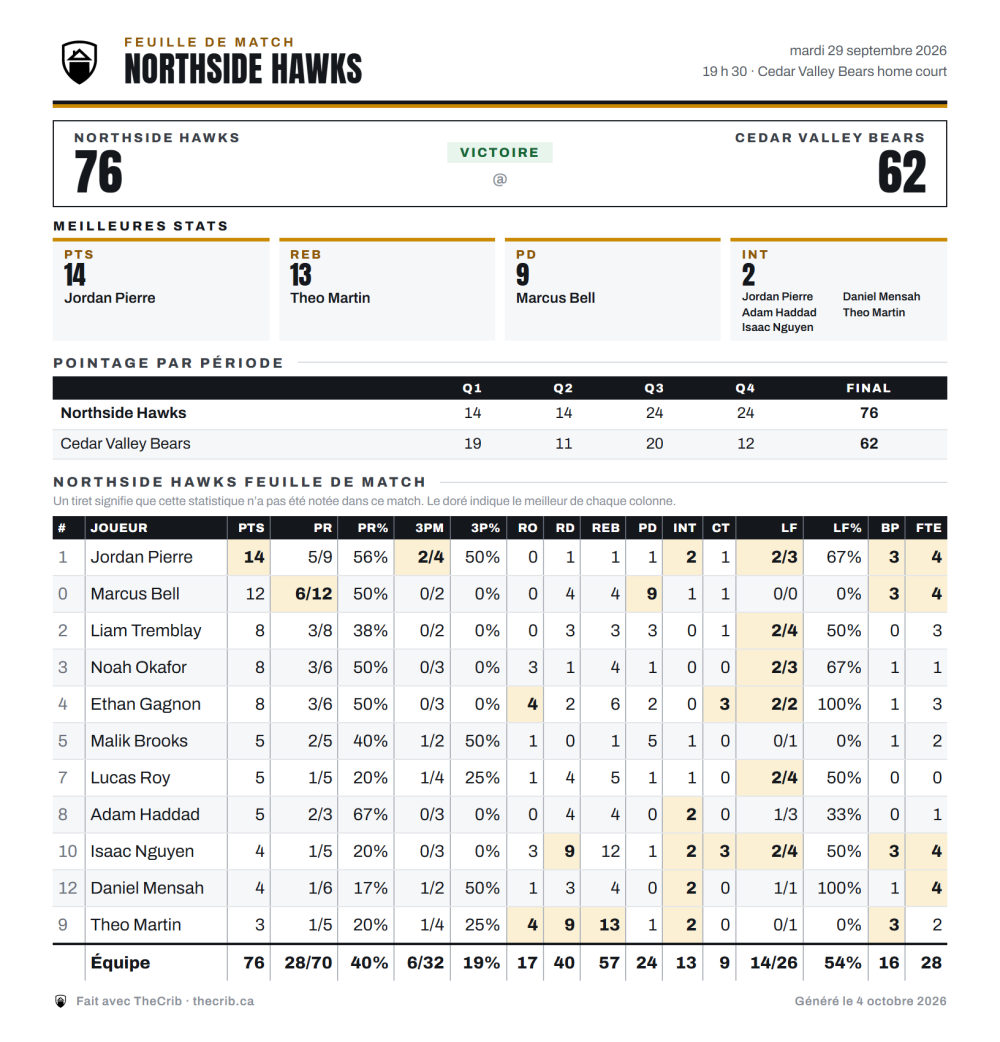 FEUILLE DE MATCH
NORTHSIDE HAWKS

mardi 29 septembre 2026
19 h 30 · Cedar Valley Bears home court

NORTHSIDE HAWKS
76

VICTOIRE
@

CEDAR VALLEY BEARS
62

MEILLEURES STATS

PTS
14
Jordan Pierre

REB
13
Theo Martin

PD
9
Marcus Bell

INT
2
Jordan Pierre
Adam Haddad
Isaac Nguyen
Daniel Mensah
Theo Martin

POINTAGE PAR PÉRIODE

| | Q1 | Q2 | Q3 | Q4 | FINAL |
|---|---|---|---|---|---|
| Northside Hawks | 14 | 14 | 24 | 24 | 76 |
| Cedar Valley Bears | 19 | 11 | 20 | 12 | 62 |

NORTHSIDE HAWKS FEUILLE DE MATCH

Un tiret signifie que cette statistique n'a pas été notée dans ce match. Le doré indique le meilleur de chaque colonne.

| # | JOUEUR | PTS | PR | PR% | 3PM | 3P% | RO | RD | REB | PD | INT | CT | LF | LF% | BP | FTE |
|---|---|---|---|---|---|---|---|---|---|---|---|---|---|---|---|---|
| 1 | Jordan Pierre | 14 | 5/9 | 56% | 2/4 | 50% | 0 | 1 | 1 | 1 | 2 | 1 | 2/3 | 67% | 3 | 4 |
| 0 | Marcus Bell | 12 | 6/12 | 50% | 0/2 | 0% | 0 | 4 | 4 | 9 | 1 | 1 | 0/0 | 0% | 3 | 4 |
| 2 | Liam Tremblay | 8 | 3/8 | 38% | 0/2 | 0% | 0 | 3 | 3 | 3 | 0 | 1 | 2/4 | 50% | 0 | 3 |
| 3 | Noah Okafor | 8 | 3/6 | 50% | 0/3 | 0% | 3 | 1 | 4 | 1 | 0 | 0 | 2/3 | 67% | 1 | 1 |
| 4 | Ethan Gagnon | 8 | 3/6 | 50% | 0/3 | 0% | 4 | 2 | 6 | 2 | 0 | 3 | 2/2 | 100% | 1 | 3 |
| 5 | Malik Brooks | 5 | 2/5 | 40% | 1/2 | 50% | 1 | 0 | 1 | 5 | 1 | 0 | 0/1 | 0% | 1 | 2 |
| 7 | Lucas Roy | 5 | 1/5 | 20% | 1/4 | 25% | 1 | 4 | 5 | 1 | 1 | 0 | 2/4 | 50% | 0 | 0 |
| 8 | Adam Haddad | 5 | 2/3 | 67% | 0/3 | 0% | 0 | 4 | 4 | 0 | 2 | 0 | 1/3 | 33% | 0 | 1 |
| 10 | Isaac Nguyen | 4 | 1/5 | 20% | 0/3 | 0% | 3 | 9 | 12 | 1 | 2 | 3 | 2/4 | 50% | 3 | 4 |
| 12 | Daniel Mensah | 4 | 1/6 | 17% | 1/2 | 50% | 1 | 3 | 4 | 0 | 2 | 0 | 1/1 | 100% | 1 | 4 |
| 9 | Theo Martin | 3 | 1/5 | 20% | 1/4 | 25% | 4 | 9 | 13 | 1 | 2 | 0 | 0/1 | 0% | 3 | 2 |
| | Équipe | 76 | 28/70 | 40% | 6/32 | 19% | 17 | 40 | 57 | 24 | 13 | 9 | 14/26 | 54% | 16 | 28 |

Fait avec TheCrib · thecrib.ca

Généré le 4 octobre 2026